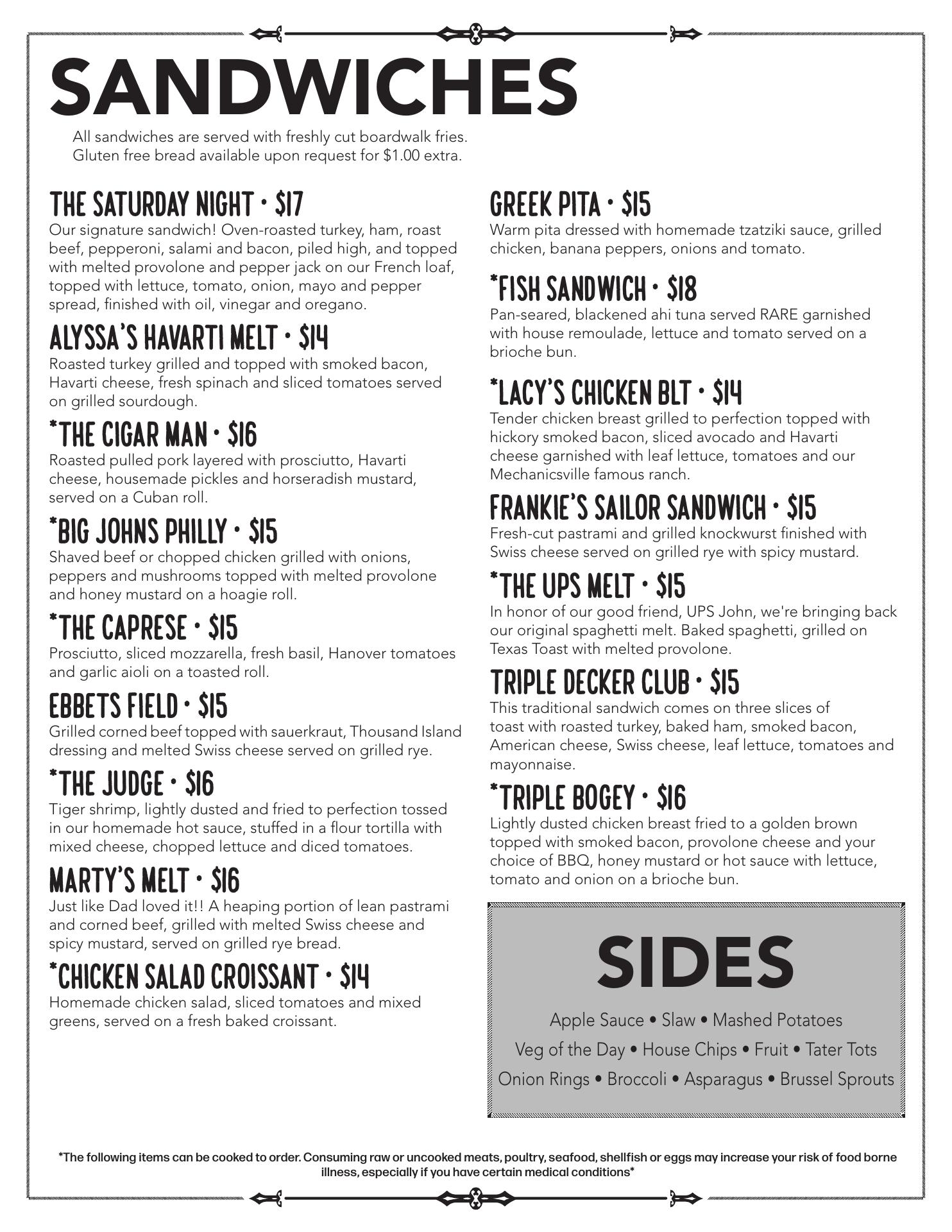 SANDWICHES

All sandwiches are served with freshly cut boardwalk fries.
Gluten free bread available upon request for $1.00 extra.

THE SATURDAY NIGHT • $17

Our signature sandwich! Oven-roasted turkey, ham, roast beef, pepperoni, salami and bacon, piled high, and topped with melted provolone and pepper jack on our French loaf, topped with lettuce, tomato, onion, mayo and pepper spread, finished with oil, vinegar and oregano.

ALYSSA'S HAVARTI MELT • $14

Roasted turkey grilled and topped with smoked bacon, Havarti cheese, fresh spinach and sliced tomatoes served on grilled sourdough.

*THE CIGAR MAN • $16

Roasted pulled pork layered with prosciutto, Havarti cheese, housemade pickles and horseradish mustard, served on a Cuban roll.

*BIG JOHNS PHILLY • $15

Shaved beef or chopped chicken grilled with onions, peppers and mushrooms topped with melted provolone and honey mustard on a hoagie roll.

*THE CAPRESE • $15

Prosciutto, sliced mozzarella, fresh basil, Hanover tomatoes and garlic aioli on a toasted roll.

EBBETS FIELD • $15

Grilled corned beef topped with sauerkraut, Thousand Island dressing and melted Swiss cheese served on grilled rye.

*THE JUDGE • $16

Tiger shrimp, lightly dusted and fried to perfection tossed in our homemade hot sauce, stuffed in a flour tortilla with mixed cheese, chopped lettuce and diced tomatoes.

MARTY'S MELT • $16

Just like Dad loved it!! A heaping portion of lean pastrami and corned beef, grilled with melted Swiss cheese and spicy mustard, served on grilled rye bread.

*CHICKEN SALAD CROISSANT • $14

Homemade chicken salad, sliced tomatoes and mixed greens, served on a fresh baked croissant.

GREEK PITA • $15

Warm pita dressed with homemade tzatziki sauce, grilled chicken, banana peppers, onions and tomato.

*FISH SANDWICH • $18

Pan-seared, blackened ahi tuna served RARE garnished with house remoulade, lettuce and tomato served on a brioche bun.

*LACY'S CHICKEN BLT • $14

Tender chicken breast grilled to perfection topped with hickory smoked bacon, sliced avocado and Havarti cheese garnished with leaf lettuce, tomatoes and our Mechanicsville famous ranch.

FRANKIE'S SAILOR SANDWICH • $15

Fresh-cut pastrami and grilled knockwurst finished with Swiss cheese served on grilled rye with spicy mustard.

*THE UPS MELT • $15

In honor of our good friend, UPS John, we're bringing back our original spaghetti melt. Baked spaghetti, grilled on Texas Toast with melted provolone.

TRIPLE DECKER CLUB • $15

This traditional sandwich comes on three slices of toast with roasted turkey, baked ham, smoked bacon, American cheese, Swiss cheese, leaf lettuce, tomatoes and mayonnaise.

*TRIPLE BOGEY • $16

Lightly dusted chicken breast fried to a golden brown topped with smoked bacon, provolone cheese and your choice of BBQ, honey mustard or hot sauce with lettuce, tomato and onion on a brioche bun.

SIDES

Apple Sauce • Slaw • Mashed Potatoes
Veg of the Day • House Chips • Fruit • Tater Tots
Onion Rings • Broccoli • Asparagus • Brussel Sprouts

*The following items can be cooked to order. Consuming raw or uncooked meats, poultry, seafood, shellfish or eggs may increase your risk of food borne illness, especially if you have certain medical conditions*